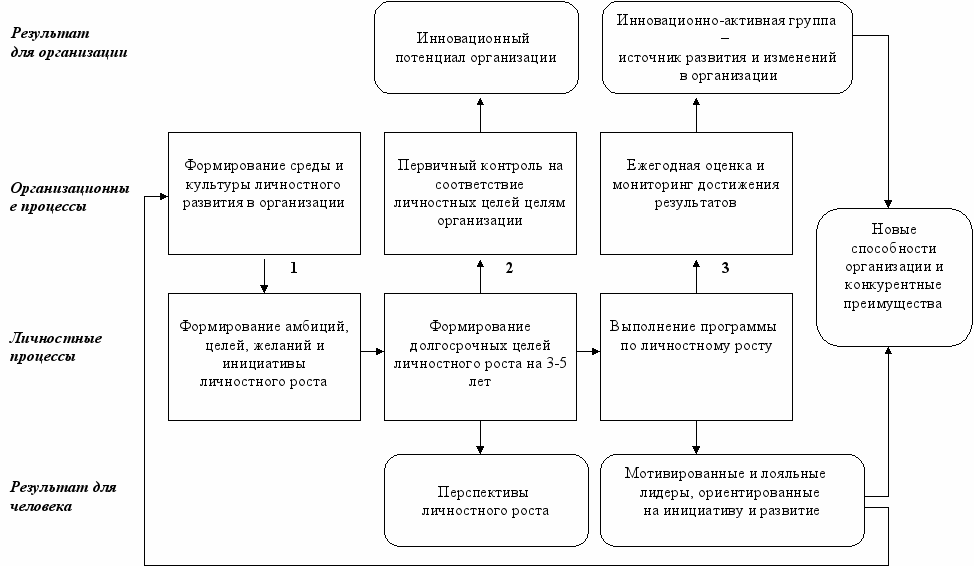 Результат для организации

Инновационный потенциал организации

Инновационно-активная группа – источник развития и изменений в организации

Организационные процессы

Формирование среды и культуры личностного развития в организации

Первичный контроль на соответствие личностных целей целям организации

Ежегодная оценка и мониторинг достижения результатов

Новые способности организации и конкурентные преимущества

1

2

3

Личностные процессы

Формирование амбиций, целей, желаний и инициативы личностного роста

Формирование долгосрочных целей личностного роста на 3-5 лет

Выполнение программы по личностному росту

Результат для человека

Перспективы личностного роста

Мотивированные и лояльные лидеры, ориентированные на инициативу и развитие